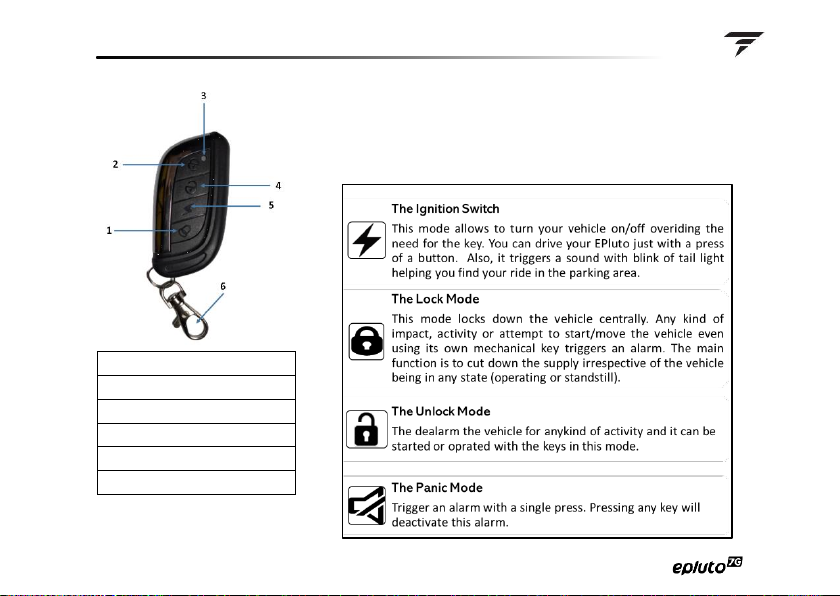 3

2

4

5

1

6

The Ignition Switch

This mode allows to turn your vehicle on/off overiding the need for the key. You can drive your EPluto just with a press of a button. Also, it triggers a sound with blink of tail light helping you find your ride in the parking area.

The Lock Mode

This mode locks down the vehicle centrally. Any kind of impact, activity or attempt to start/move the vehicle even using its own mechanical key triggers an alarm. The main function is to cut down the supply irrespective of the vehicle being in any state (operating or standstill).

The Unlock Mode

The dealarm the vehicle for anykind of activity and it can be started or oprated with the keys in this mode.

The Panic Mode

Trigger an alarm with a single press. Pressing any key will deactivate this alarm.

epluto 7G